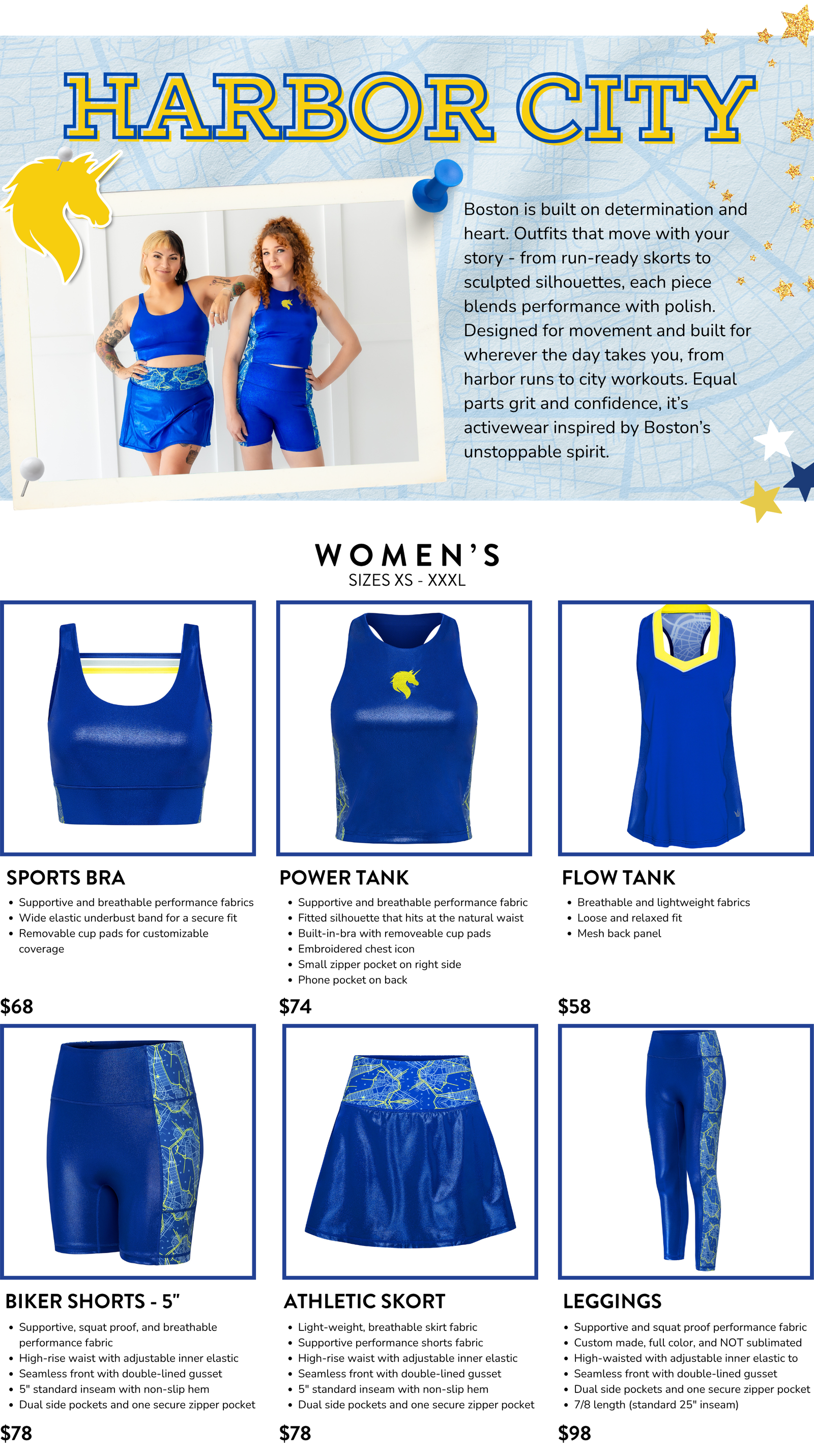 HARBOR CITY

Boston is built on determination and heart. Outfits that move with your story - from run-ready skorts to sculpted silhouettes, each piece blends performance with polish. Designed for movement and built for wherever the day takes you, from harbor runs to city workouts. Equal parts grit and confidence, it's activewear inspired by Boston's unstoppable spirit.

WOMEN'S
SIZES XS - XXXL

SPORTS BRA
• Supportive and breathable performance fabrics
• Wide elastic underbust band for a secure fit
• Removable cup pads for customizable coverage

$68

POWER TANK
• Supportive and breathable performance fabric
• Fitted silhouette that hits at the natural waist
• Built-in-bra with removeable cup pads
• Embroidered chest icon
• Small zipper pocket on right side
• Phone pocket on back

$74

FLOW TANK
• Breathable and lightweight fabrics
• Loose and relaxed fit
• Mesh back panel

$58

BIKER SHORTS - 5"
• Supportive, squat proof, and breathable performance fabric
• High-rise waist with adjustable inner elastic
• Seamless front with double-lined gusset
• 5" standard inseam with non-slip hem
• Dual side pockets and one secure zipper pocket

$78

ATHLETIC SKORT
• Light-weight, breathable skirt fabric
• Supportive performance shorts fabric
• High-rise waist with adjustable inner elastic
• Seamless front with double-lined gusset
• 5" standard inseam with non-slip hem
• Dual side pockets and one secure zipper pocket

$78

LEGGINGS
• Supportive and squat proof performance fabric
• Custom made, full color, and NOT sublimated
• High-waisted with adjustable inner elastic to
• Seamless front with double-lined gusset
• Dual side pockets and one secure zipper pocket
• 7/8 length (standard 25" inseam)

$98